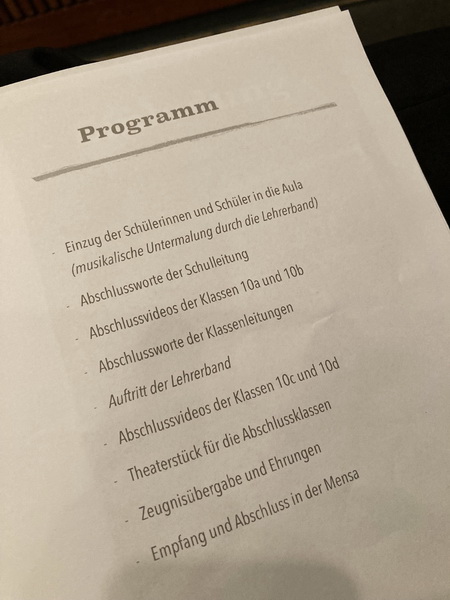 Programm

- Einzug der Schülerinnen und Schüler in die Aula (musikalische Untermalung durch die Lehrerband)
- Abschlussworte der Schulleitung
- Abschlussvideos der Klassen 10a und 10b
- Abschlussworte der Klassenleitungen
- Auftritt der Lehrerband
- Abschlussvideos der Klassen 10c und 10d
- Theaterstück für die Abschlussklassen
- Zeugnisübergabe und Ehrungen
- Empfang und Abschluss in der Mensa